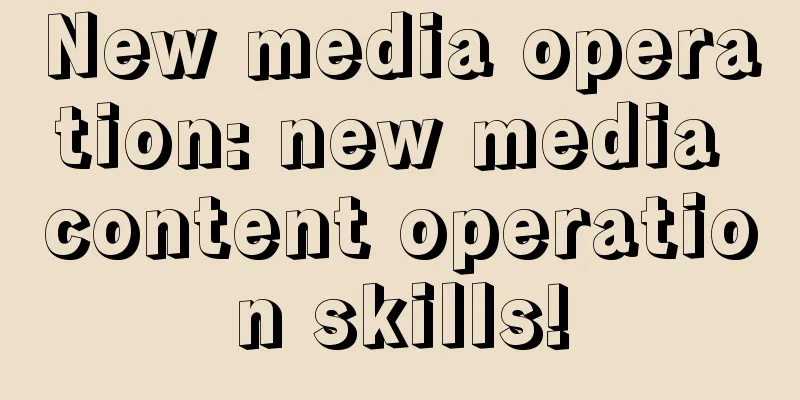 New media operation: new media content operation skills!